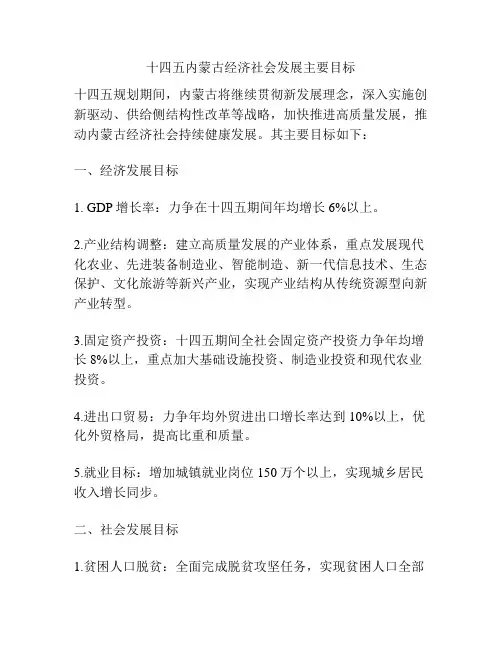 十四五内蒙古经济社会发展主要目标

十四五规划期间，内蒙古将继续贯彻新发展理念，深入实施创新驱动、供给侧结构性改革等战略，加快推进高质量发展，推动内蒙古经济社会持续健康发展。其主要目标如下：

一、经济发展目标

1. GDP 增长率：力争在十四五期间年均增长 6%以上。

2.产业结构调整：建立高质量发展的产业体系，重点发展现代化农业、先进装备制造业、智能制造、新一代信息技术、生态保护、文化旅游等新兴产业，实现产业结构从传统资源型向新产业转型。

3.固定资产投资：十四五期间全社会固定资产投资力争年均增长 8%以上，重点加大基础设施投资、制造业投资和现代农业投资。

4.进出口贸易：力争年均外贸进出口增长率达到 10%以上，优化外贸格局，提高比重和质量。

5.就业目标：增加城镇就业岗位 150 万个以上，实现城乡居民收入增长同步。

二、社会发展目标

1.贫困人口脱贫：全面完成脱贫攻坚任务，实现贫困人口全部